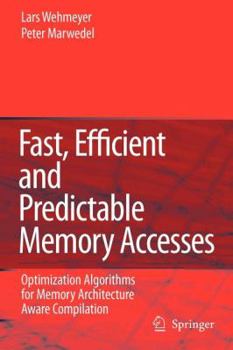 Lars Wehmeyer
Peter Marwedel

Fast, Efficient and Predictable Memory Accesses

Optimization Algorithms for Memory Architecture Aware Compilation

Springer